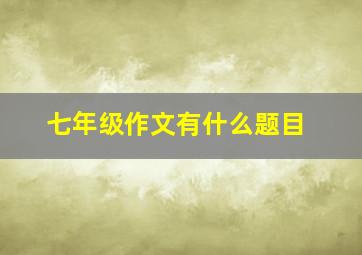 七年级作文有什么题目